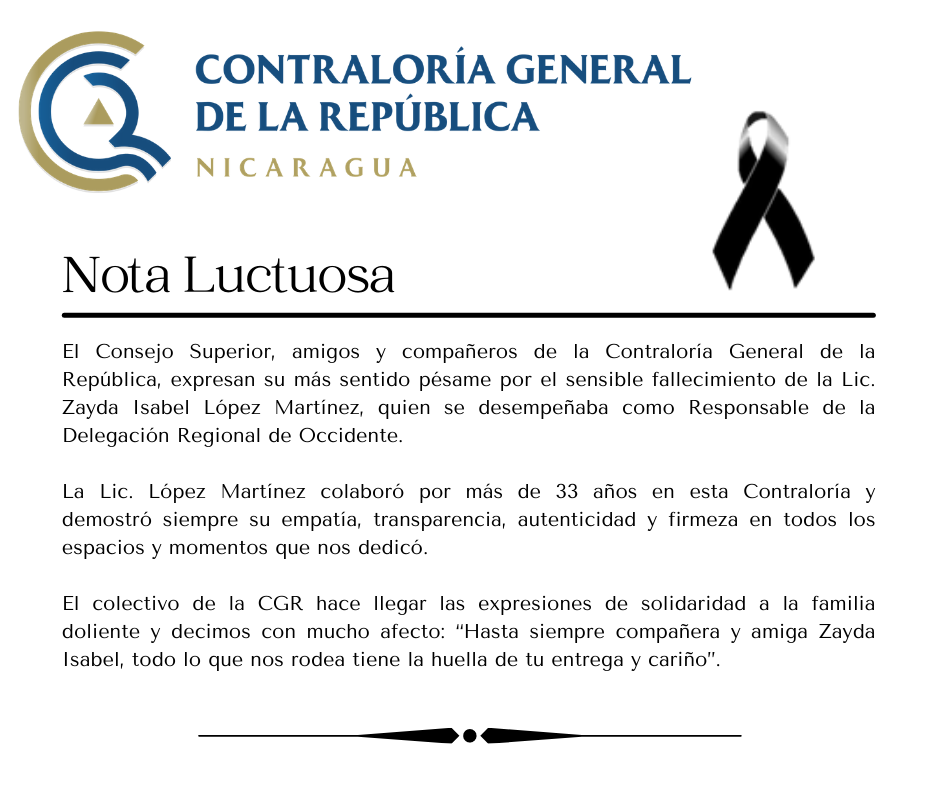 CONTRALORÍA GENERAL
DE LA REPÚBLICA
NICARAGUA

Nota Luctuosa

El Consejo Superior, amigos y compañeros de la Contraloría General de la República, expresan su más sentido pésame por el sensible fallecimiento de la Lic. Zayda Isabel López Martínez, quien se desempeñaba como Responsable de la Delegación Regional de Occidente.

La Lic. López Martínez colaboró por más de 33 años en esta Contraloría y demostró siempre su empatía, transparencia, autenticidad y firmeza en todos los espacios y momentos que nos dedicó.

El colectivo de la CGR hace llegar las expresiones de solidaridad a la familia doliente y decimos con mucho afecto: “Hasta siempre compañera y amiga Zayda Isabel, todo lo que nos rodea tiene la huella de tu entrega y cariño”.